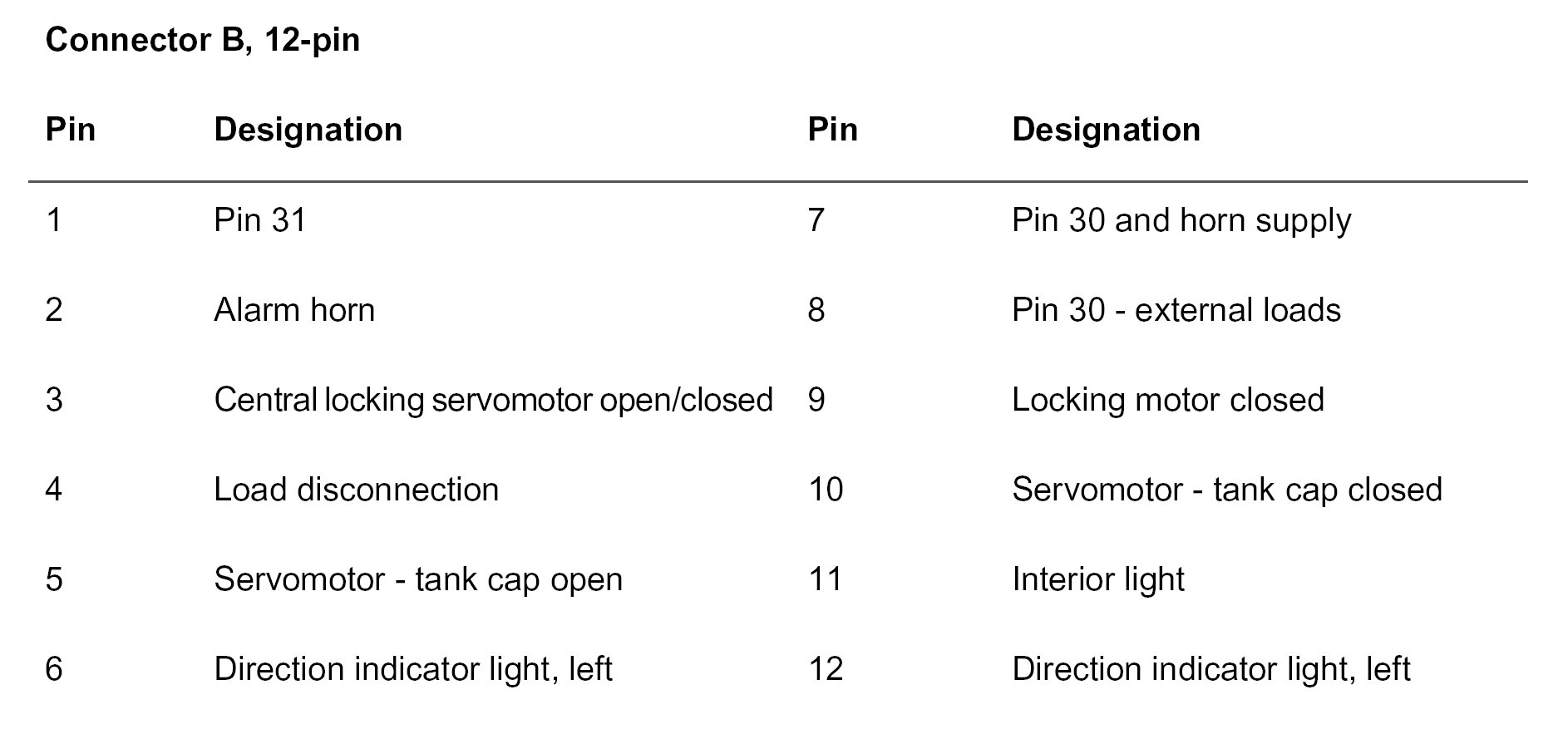 Connector B, 12-pin

| Pin | Designation | Pin | Designation |
|---|---|---|---|
| 1 | Pin 31 | 7 | Pin 30 and horn supply |
| 2 | Alarm horn | 8 | Pin 30 - external loads |
| 3 | Central locking servomotor open/closed | 9 | Locking motor closed |
| 4 | Load disconnection | 10 | Servomotor - tank cap closed |
| 5 | Servomotor - tank cap open | 11 | Interior light |
| 6 | Direction indicator light, left | 12 | Direction indicator light, left |